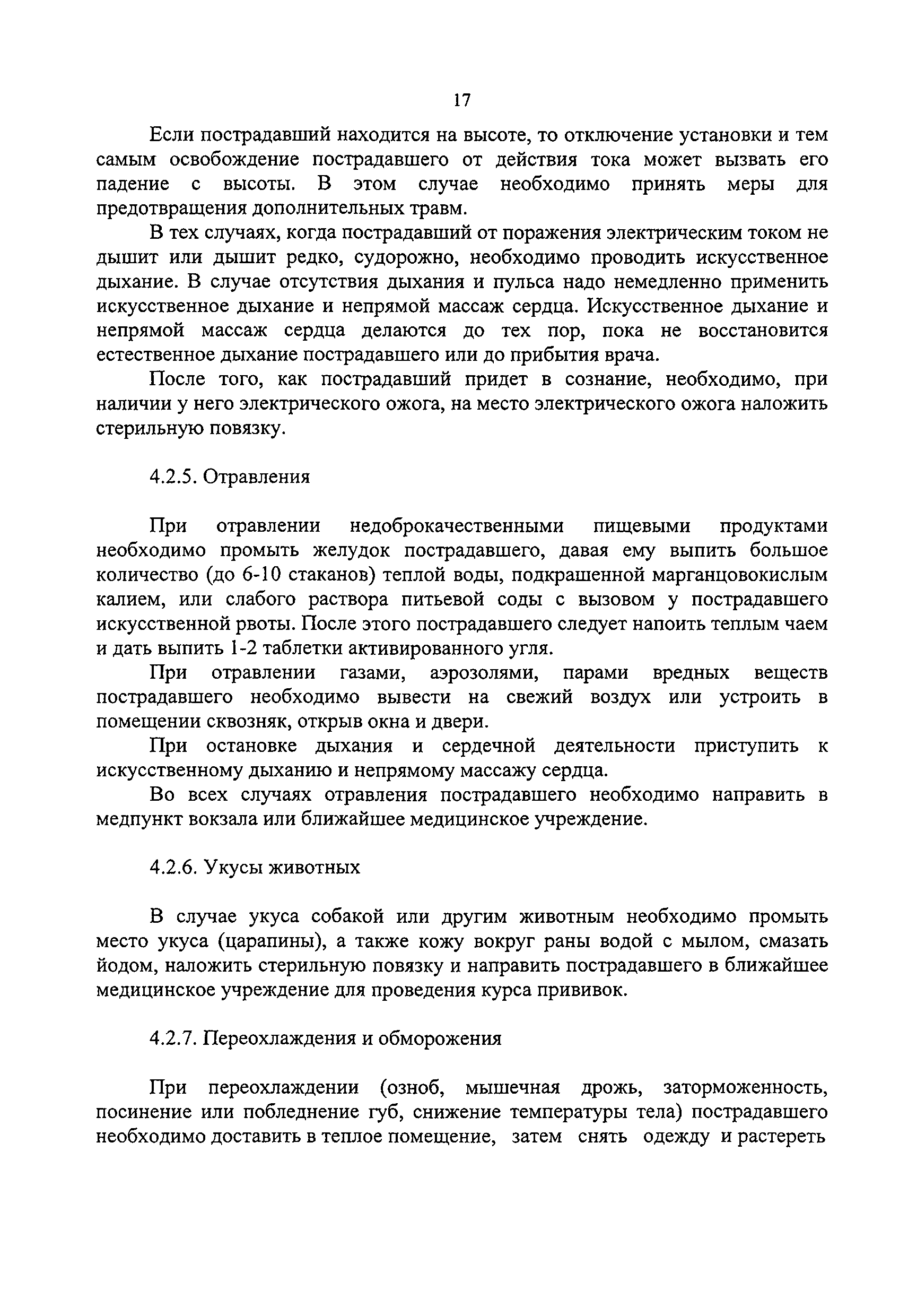 17

Если пострадавший находится на высоте, то отключение установки и тем самым освобождение пострадавшего от действия тока может вызвать его падение с высоты. В этом случае необходимо принять меры для предотвращения дополнительных травм.

В тех случаях, когда пострадавший от поражения электрическим током не дышит или дышит редко, судорожно, необходимо проводить искусственное дыхание. В случае отсутствия дыхания и пульса надо немедленно применить искусственное дыхание и непрямой массаж сердца. Искусственное дыхание и непрямой массаж сердца делаются до тех пор, пока не восстановится естественное дыхание пострадавшего или до прибытия врача.

После того, как пострадавший придет в сознание, необходимо, при наличии у него электрического ожога, на место электрического ожога наложить стерильную повязку.

4.2.5. Отравления

При отравлении недоброкачественными пищевыми продуктами необходимо промыть желудок пострадавшего, давая ему выпить большое количество (до 6-10 стаканов) теплой воды, подкрашенной марганцовокислым калием, или слабого раствора питьевой соды с вызовом у пострадавшего искусственной рвоты. После этого пострадавшего следует напоить теплым чаем и дать выпить 1-2 таблетки активированного угля.

При отравлении газами, аэрозолями, парами вредных веществ пострадавшего необходимо вывести на свежий воздух или устроить в помещении сквозняк, открыв окна и двери.

При остановке дыхания и сердечной деятельности приступить к искусственному дыханию и непрямому массажу сердца.

Во всех случаях отравления пострадавшего необходимо направить в медпункт вокзала или ближайшее медицинское учреждение.

4.2.6. Укусы животных

В случае укуса собакой или другим животным необходимо промыть место укуса (царапины), а также кожу вокруг раны водой с мылом, смазать йодом, наложить стерильную повязку и направить пострадавшего в ближайшее медицинское учреждение для проведения курса прививок.

4.2.7. Переохлаждения и обморожения

При переохлаждении (озноб, мышечная дрожь, заторможенность, посинение или побледнение губ, снижение температуры тела) пострадавшего необходимо доставить в теплое помещение, затем снять одежду и растереть